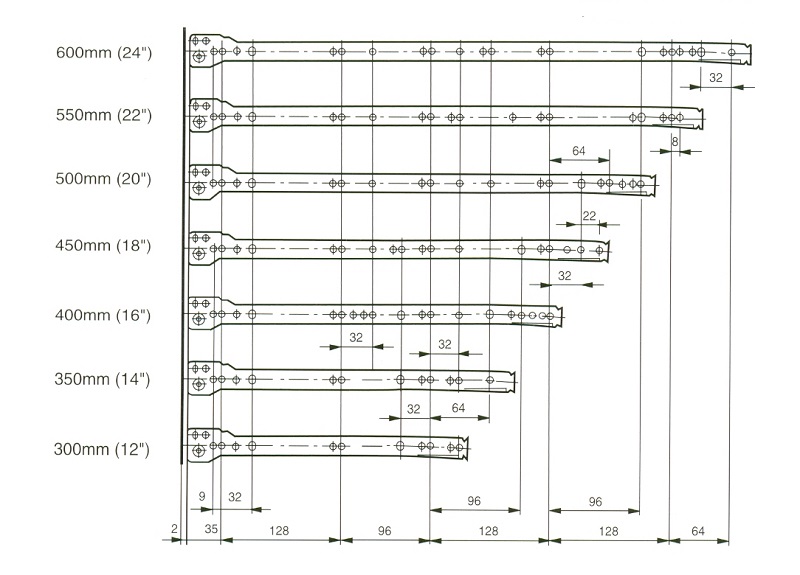 600mm (24")

32

550mm (22")

8

64

500mm (20")

22

450mm (18")

32

400mm (16")

32

32

350mm (14")

32

64

300mm (12")

9

32

96

96

2

35

128

96

128

128

64